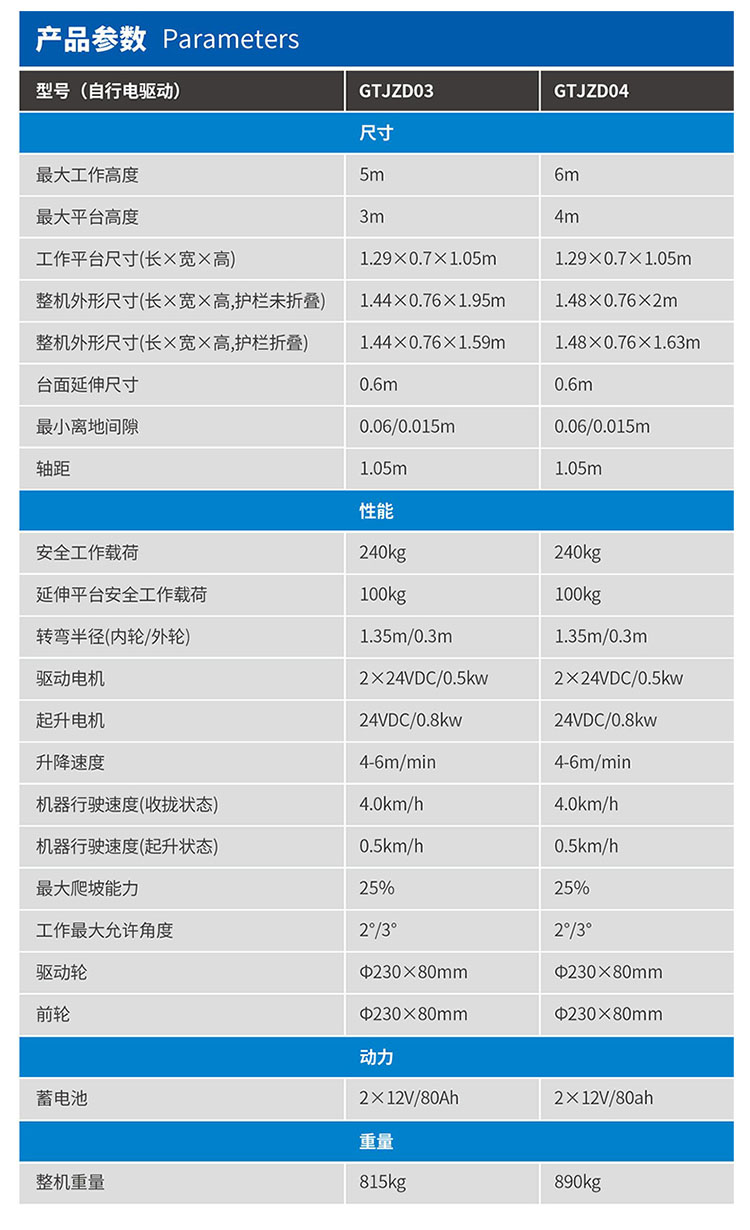 产品参数 Parameters

| 型号（自行电驱动） | GTJZD03 | GTJZD04 |
|---|---|---|
| 尺寸 | | |
| 最大工作高度 | 5m | 6m |
| 最大平台高度 | 3m | 4m |
| 工作平台尺寸(长×宽×高) | 1.29×0.7×1.05m | 1.29×0.7×1.05m |
| 整机外形尺寸(长×宽×高,护栏未折叠) | 1.44×0.76×1.95m | 1.48×0.76×2m |
| 整机外形尺寸(长×宽×高,护栏折叠) | 1.44×0.76×1.59m | 1.48×0.76×1.63m |
| 台面延伸尺寸 | 0.6m | 0.6m |
| 最小离地间隙 | 0.06/0.015m | 0.06/0.015m |
| 轴距 | 1.05m | 1.05m |
| 性能 | | |
| 安全工作载荷 | 240kg | 240kg |
| 延伸平台安全工作载荷 | 100kg | 100kg |
| 转弯半径(内轮/外轮) | 1.35m/0.3m | 1.35m/0.3m |
| 驱动电机 | 2×24VDC/0.5kw | 2×24VDC/0.5kw |
| 起升电机 | 24VDC/0.8kw | 24VDC/0.8kw |
| 升降速度 | 4-6m/min | 4-6m/min |
| 机器行驶速度(收拢状态) | 4.0km/h | 4.0km/h |
| 机器行驶速度(起升状态) | 0.5km/h | 0.5km/h |
| 最大爬坡能力 | 25% | 25% |
| 工作最大允许角度 | 2°/3° | 2°/3° |
| 驱动轮 | Φ230×80mm | Φ230×80mm |
| 前轮 | Φ230×80mm | Φ230×80mm |
| 动力 | | |
| 蓄电池 | 2×12V/80Ah | 2×12V/80ah |
| 重量 | | |
| 整机重量 | 815kg | 890kg |